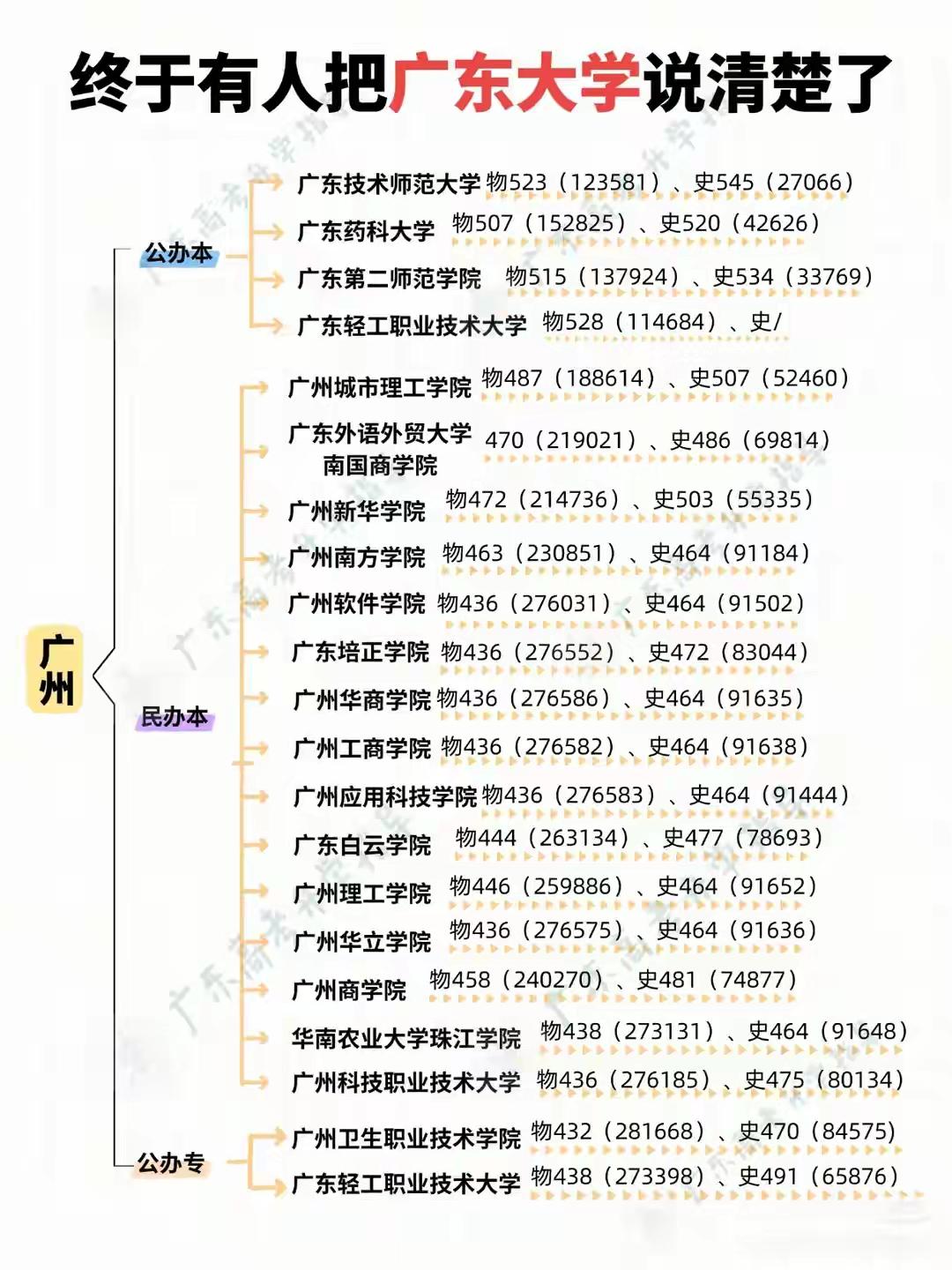 终于有人把广东大学说清楚了

广州

公办本
广东技术师范大学 物523（123581）、史545（27066）
广东药科大学 物507（152825）、史520（42626）
广东第二师范学院 物515（137924）、史534（33769）
广东轻工职业技术大学 物528（114684）、史/

民办本
广州城市理工学院 物487（188614）、史507（52460）
广东外语外贸大学南国商学院 470（219021）、史486（69814）
广州新华学院 物472（214736）、史503（55335）
广州南方学院 物463（230851）、史464（91184）
广州软件学院 物436（276031）、史464（91502）
广东培正学院 物436（276552）、史472（83044）
广州华商学院 物436（276586）、史464（91635）
广州工商学院 物436（276582）、史464（91638）
广州应用科技学院 物436（276583）、史464（91444）
广东白云学院 物444（263134）、史477（78693）
广州理工学院 物446（259886）、史464（91652）
广州华立学院 物436（276575）、史464（91636）
广州商学院 物458（240270）、史481（74877）
华南农业大学珠江学院 物438（273131）、史464（91648）
广州科技职业技术大学 物436（276185）、史475（80134）

公办专
广州卫生职业技术学院 物432（281668）、史470（84575）
广东轻工职业技术大学 物438（273398）、史491（65876）